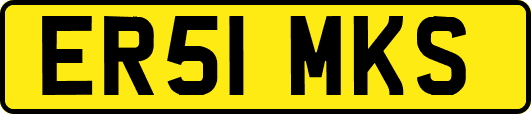 ER51 MKS